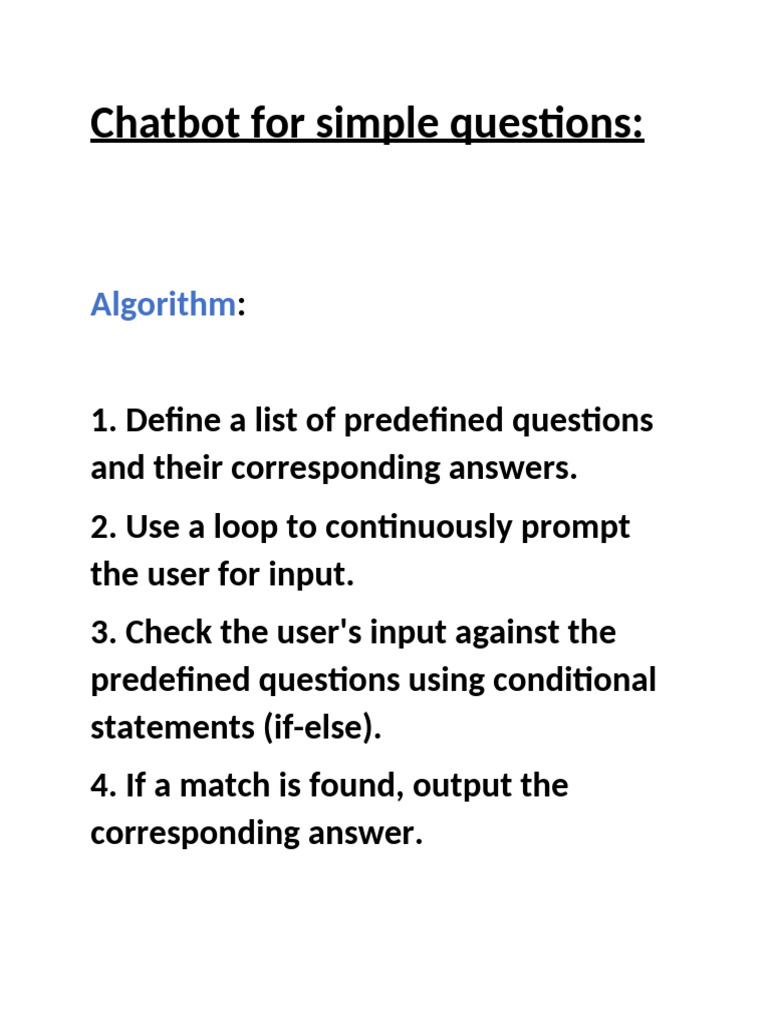 Chatbot for simple questions:

Algorithm:

1. Define a list of predefined questions and their corresponding answers.

2. Use a loop to continuously prompt the user for input.

3. Check the user's input against the predefined questions using conditional statements (if-else).

4. If a match is found, output the corresponding answer.